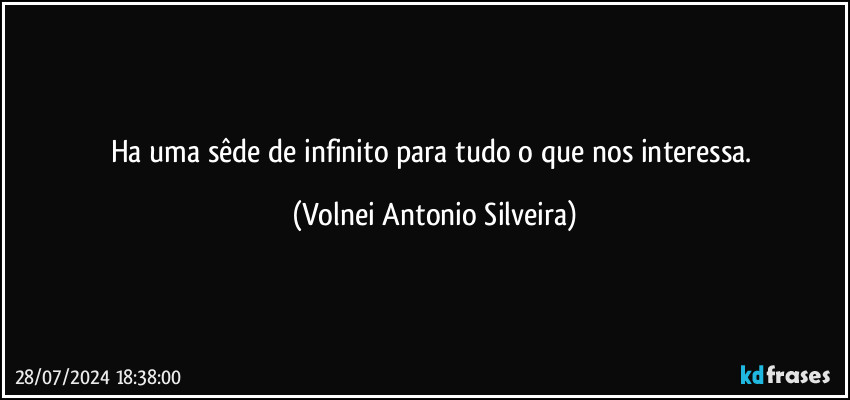 Ha uma sêde de infinito para tudo o que nos interessa.

(Volnei Antonio Silveira)

28/07/2024 18:38:00

kdfrases